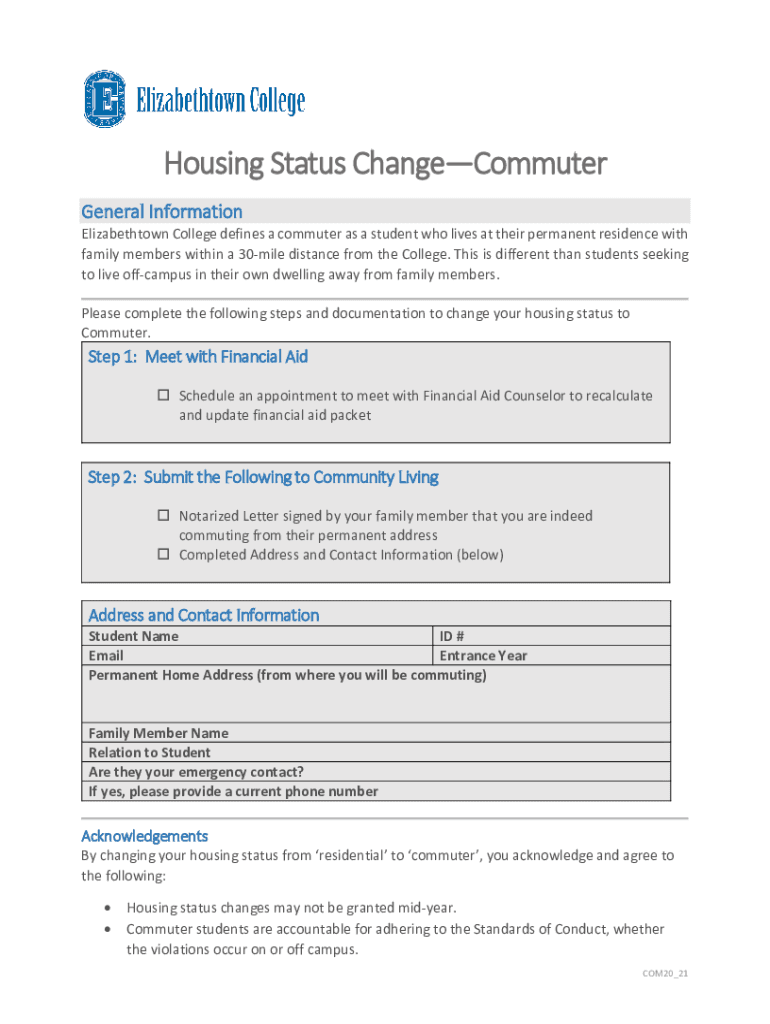 Elizabethtown College

Housing Status Change—Commuter

General Information

Elizabethtown College defines a commuter as a student who lives at their permanent residence with family members within a 30-mile distance from the College. This is different than students seeking to live off-campus in their own dwelling away from family members.

Please complete the following steps and documentation to change your housing status to Commuter.

Step 1: Meet with Financial Aid

☐ Schedule an appointment to meet with Financial Aid Counselor to recalculate and update financial aid packet

Step 2: Submit the Following to Community Living

☐ Notarized Letter signed by your family member that you are indeed commuting from their permanent address
☐ Completed Address and Contact Information (below)

Address and Contact Information

Student Name
ID #
Email
Entrance Year
Permanent Home Address (from where you will be commuting)
Family Member Name
Relation to Student
Are they your emergency contact?
If yes, please provide a current phone number

Acknowledgements

By changing your housing status from 'residential' to 'commuter', you acknowledge and agree to the following:

• Housing status changes may not be granted mid-year.
• Commuter students are accountable for adhering to the Standards of Conduct, whether the violations occur on or off campus.

COM20_21